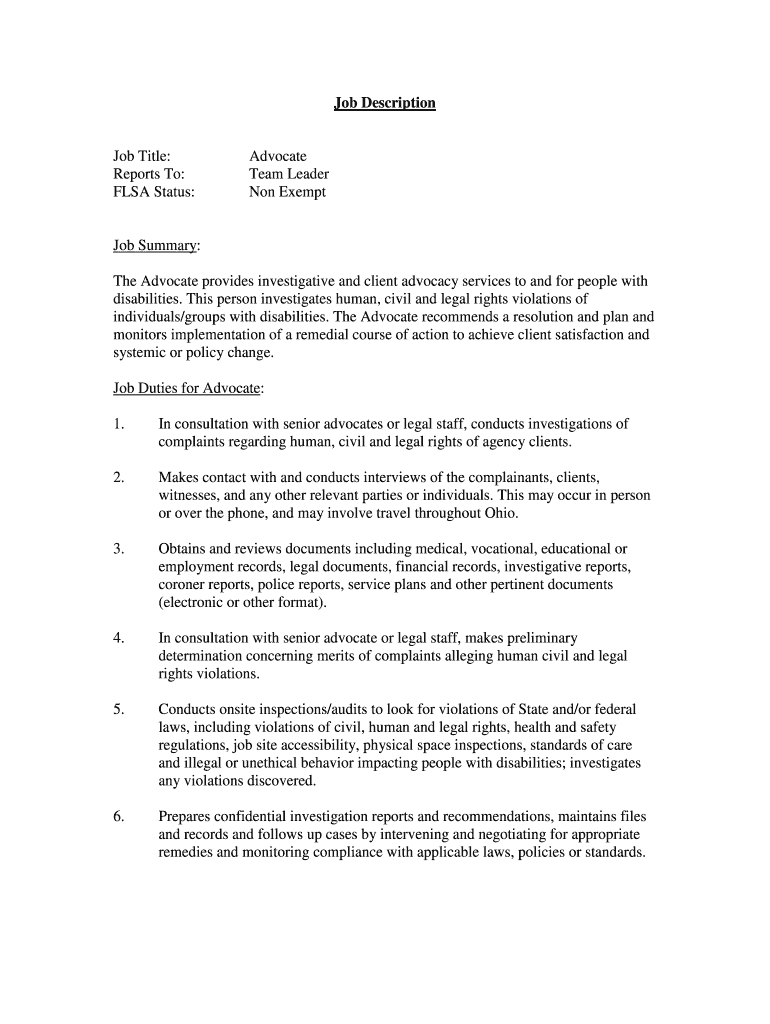 Job Description

Job Title: Advocate
Reports To: Team Leader
FLSA Status: Non Exempt

Job Summary:

The Advocate provides investigative and client advocacy services to and for people with disabilities. This person investigates human, civil and legal rights violations of individuals/groups with disabilities. The Advocate recommends a resolution and plan and monitors implementation of a remedial course of action to achieve client satisfaction and systemic or policy change.

Job Duties for Advocate:

1. In consultation with senior advocates or legal staff, conducts investigations of complaints regarding human, civil and legal rights of agency clients.

2. Makes contact with and conducts interviews of the complainants, clients, witnesses, and any other relevant parties or individuals. This may occur in person or over the phone, and may involve travel throughout Ohio.

3. Obtains and reviews documents including medical, vocational, educational or employment records, legal documents, financial records, investigative reports, coroner reports, police reports, service plans and other pertinent documents (electronic or other format).

4. In consultation with senior advocate or legal staff, makes preliminary determination concerning merits of complaints alleging human civil and legal rights violations.

5. Conducts onsite inspections/audits to look for violations of State and/or federal laws, including violations of civil, human and legal rights, health and safety regulations, job site accessibility, physical space inspections, standards of care and illegal or unethical behavior impacting people with disabilities; investigates any violations discovered.

6. Prepares confidential investigation reports and recommendations, maintains files and records and follows up cases by intervening and negotiating for appropriate remedies and monitoring compliance with applicable laws, policies or standards.